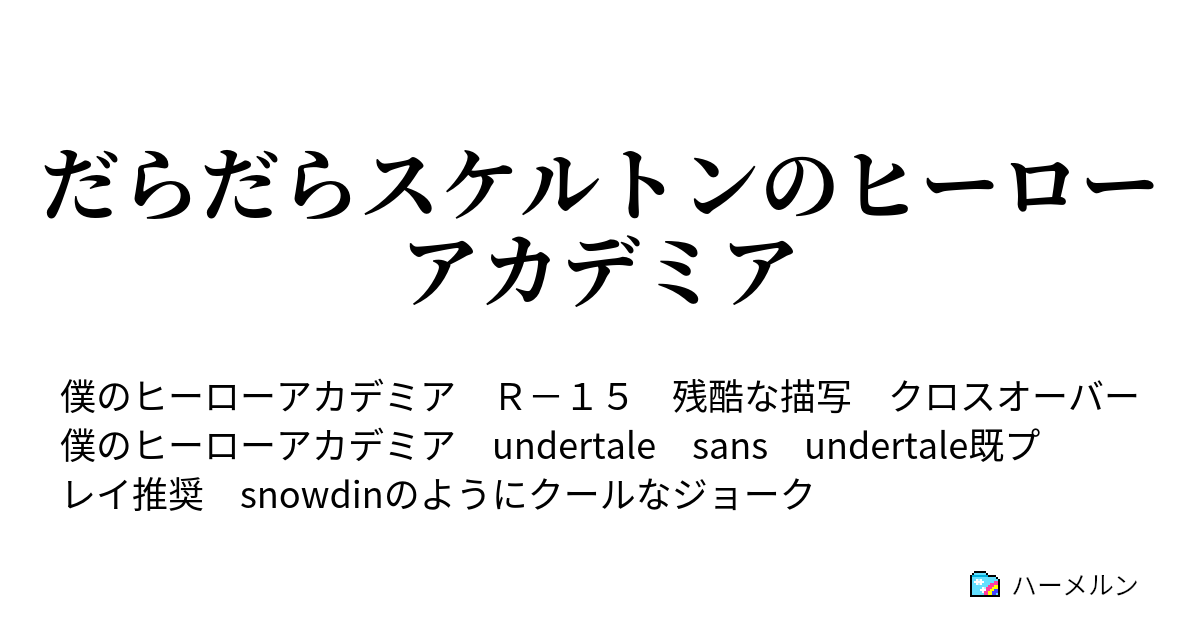 だらだらスケルトンのヒーローアカデミア

僕のヒーローアカデミア　Ｒ－１５　残酷な描写　クロスオーバー　僕のヒーローアカデミア　undertale　sans　undertale既プレイ推奨　snowdinのようにクールなジョーク

ハーメルン